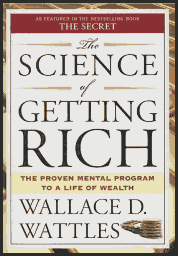 AS FEATURED IN THE BESTSELLING BOOK
THE SECRET

The
SCIENCE
of
GETTING
RICH

THE PROVEN MENTAL PROGRAM
TO A LIFE OF WEALTH

WALLACE D.
WATTLES